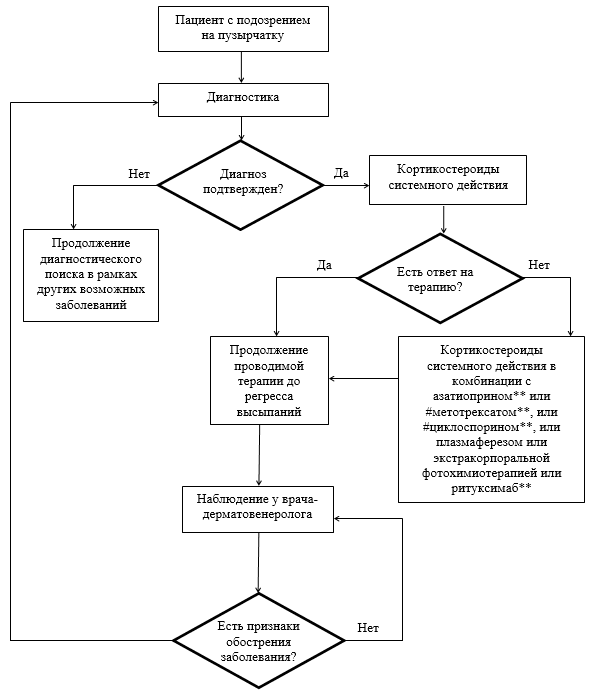 Пациент с подозрением на пузырчатку

Диагностика

Нет

Диагноз подтвержден?

Да

Кортикостероиды системного действия

Продолжение диагностического поиска в рамках других возможных заболеваний

Да

Есть ответ на терапию?

Нет

Продолжение проводимой терапии до регресса высыпаний

Кортикостероиды системного действия в комбинации с азатиоприном** или #метотрексатом**, или #циклоспорином**, или плазмаферезом или экстракорпоральной фотохимиотерапией или ритуксимаб**

Наблюдение у врача-дерматовенеролога

Есть признаки обострения заболевания?

Нет